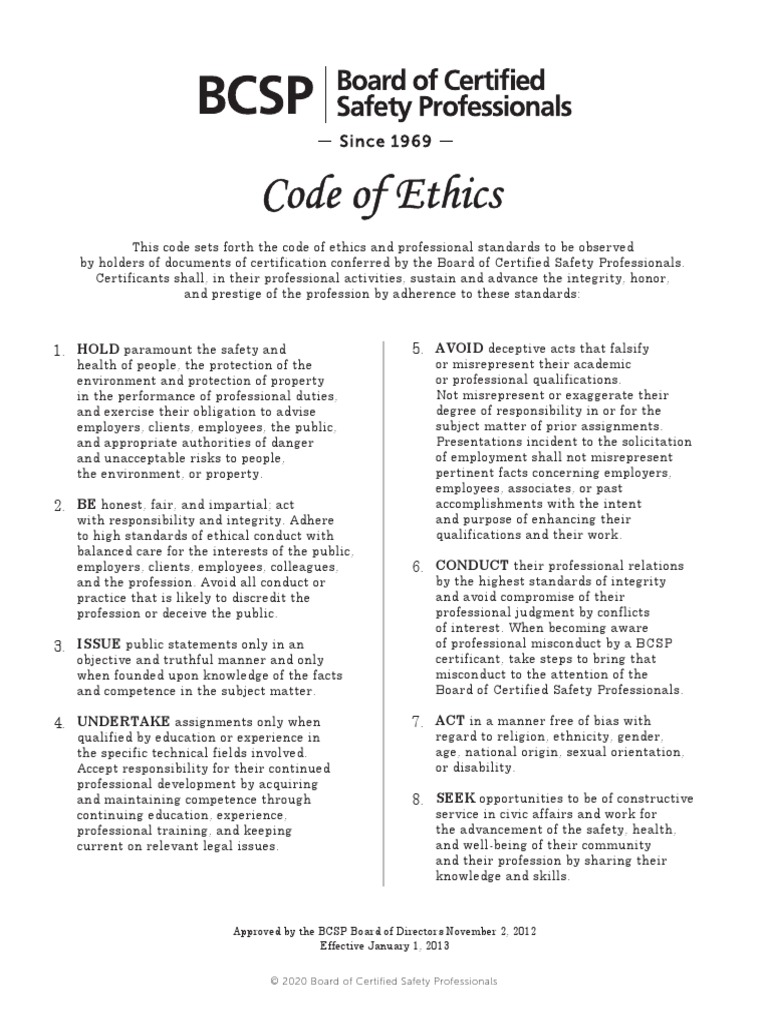 BCSP | Board of Certified Safety Professionals

— Since 1969 —

Code of Ethics

This code sets forth the code of ethics and professional standards to be observed by holders of documents of certification conferred by the Board of Certified Safety Professionals. Certificants shall, in their professional activities, sustain and advance the integrity, honor, and prestige of the profession by adherence to these standards:

1. HOLD paramount the safety and health of people, the protection of the environment and protection of property in the performance of professional duties, and exercise their obligation to advise employers, clients, employees, the public, and appropriate authorities of danger and unacceptable risks to people, the environment, or property.

2. BE honest, fair, and impartial; act with responsibility and integrity. Adhere to high standards of ethical conduct with balanced care for the interests of the public, employers, clients, employees, colleagues, and the profession. Avoid all conduct or practice that is likely to discredit the profession or deceive the public.

3. ISSUE public statements only in an objective and truthful manner and only when founded upon knowledge of the facts and competence in the subject matter.

4. UNDERTAKE assignments only when qualified by education or experience in the specific technical fields involved. Accept responsibility for their continued professional development by acquiring and maintaining competence through continuing education, experience, professional training, and keeping current on relevant legal issues.

5. AVOID deceptive acts that falsify or misrepresent their academic or professional qualifications. Not misrepresent or exaggerate their degree of responsibility in or for the subject matter of prior assignments. Presentations incident to the solicitation of employment shall not misrepresent pertinent facts concerning employers, employees, associates, or past accomplishments with the intent and purpose of enhancing their qualifications and their work.

6. CONDUCT their professional relations by the highest standards of integrity and avoid compromise of their professional judgment by conflicts of interest. When becoming aware of professional misconduct by a BCSP certificant, take steps to bring that misconduct to the attention of the Board of Certified Safety Professionals.

7. ACT in a manner free of bias with regard to religion, ethnicity, gender, age, national origin, sexual orientation, or disability.

8. SEEK opportunities to be of constructive service in civic affairs and work for the advancement of the safety, health, and well-being of their community and their profession by sharing their knowledge and skills.

Approved by the BCSP Board of Directors November 2, 2012
Effective January 1, 2013

© 2020 Board of Certified Safety Professionals